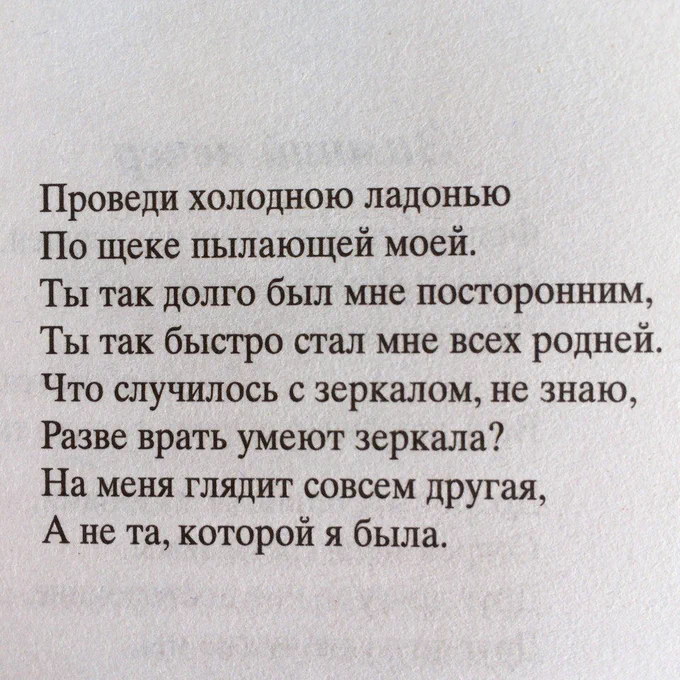 Проведи холодною ладонью
По щеке пылающей моей.
Ты так долго был мне посторонним,
Ты так быстро стал мне всех родней.
Что случилось с зеркалом, не знаю,
Разве врать умеют зеркала?
На меня глядит совсем другая,
А не та, которой я была.